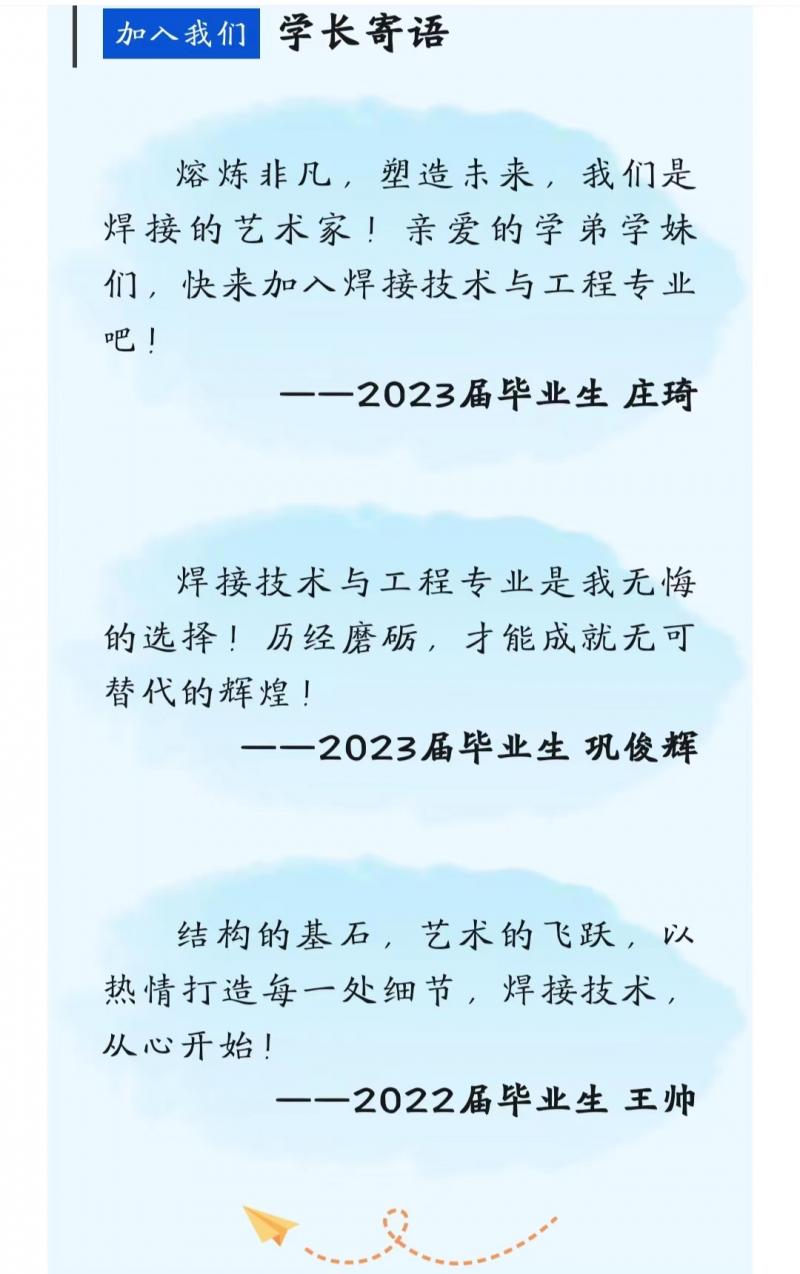 加入我们 学长寄语

熔炼非凡，塑造未来，我们是焊接的艺术家！亲爱的学弟学妹们，快来加入焊接技术与工程专业吧！

——2023届毕业生 庄琦

焊接技术与工程专业是我无悔的选择！历经磨砺，才能成就无可替代的辉煌！

——2023届毕业生 巩俊辉

结构的基石，艺术的飞跃，以热情打造每一处细节，焊接技术，从心开始！

——2022届毕业生 王帅